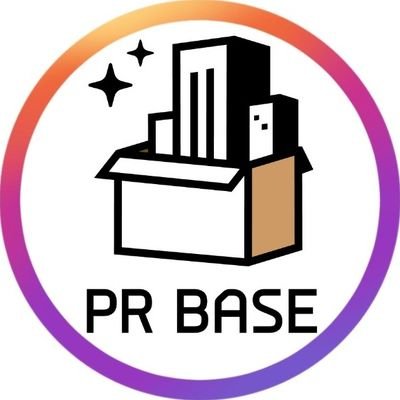 PR BASE